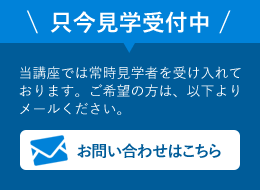 \ 只今見学受付中 /

当講座では常時見学者を受け入れております。ご希望の方は、以下よりメールください。

お問い合わせはこちら